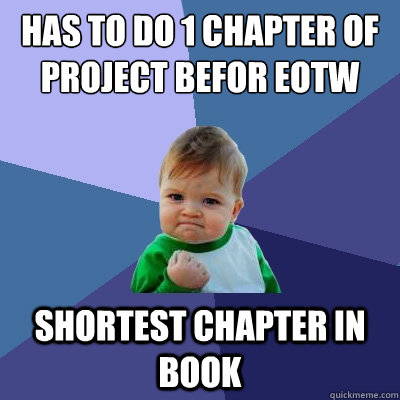 HAS TO DO 1 CHAPTER OF PROJECT BEFOR EOTW

SHORTEST CHAPTER IN BOOK

quickmeme.com